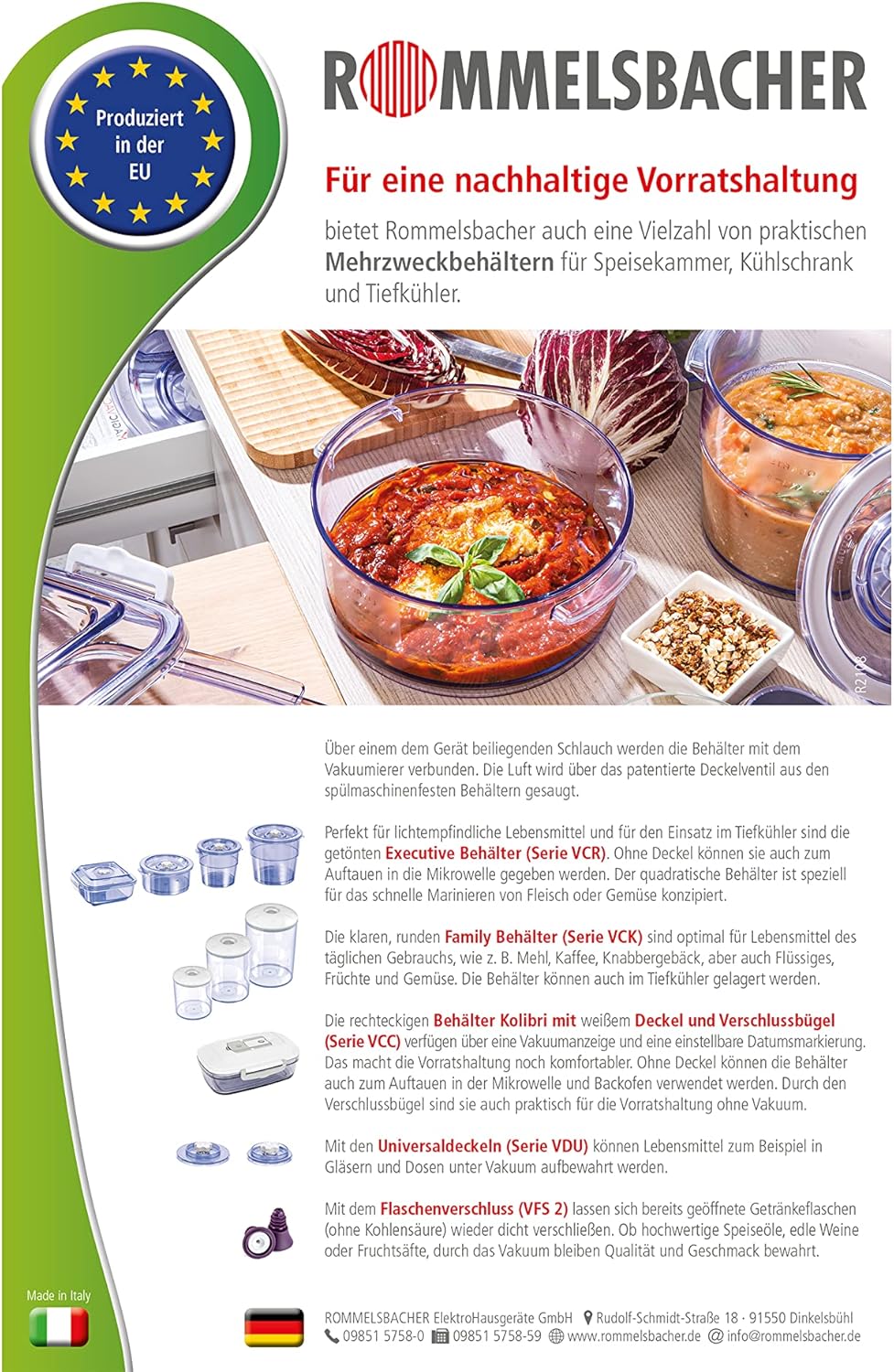 Produziert in der EU

ROMMELSBACHER

Für eine nachhaltige Vorratshaltung

bietet Rommelsbacher auch eine Vielzahl von praktischen Mehrzweckbehältern für Speisekammer, Kühlschrank und Tiefkühler.

R2108

Über einem dem Gerät beiliegenden Schlauch werden die Behälter mit dem Vakuumierer verbunden. Die Luft wird über das patentierte Deckelventil aus den spülmaschinenfesten Behältern gesaugt.

Perfekt für lichtempfindliche Lebensmittel und für den Einsatz im Tiefkühler sind die getönten Executive Behälter (Serie VCR). Ohne Deckel können sie auch zum Auftauen in die Mikrowelle gegeben werden. Der quadratische Behälter ist speziell für das schnelle Marinieren von Fleisch oder Gemüse konzipiert.

Die klaren, runden Family Behälter (Serie VCK) sind optimal für Lebensmittel des täglichen Gebrauchs, wie z. B. Mehl, Kaffee, Knabbergebäck, aber auch Flüssiges, Früchte und Gemüse. Die Behälter können auch im Tiefkühler gelagert werden.

Die rechteckigen Behälter Kolibri mit weißem Deckel und Verschlussbügel (Serie VCC) verfügen über eine Vakuumanzeige und eine einstellbare Datumsmarkierung. Das macht die Vorratshaltung noch komfortabler. Ohne Deckel können die Behälter auch zum Auftauen in der Mikrowelle und Backofen verwendet werden. Durch den Verschlussbügel sind sie auch praktisch für die Vorratshaltung ohne Vakuum.

Mit den Universaldeckeln (Serie VDU) können Lebensmittel zum Beispiel in Gläsern und Dosen unter Vakuum aufbewahrt werden.

Mit dem Flaschenverschluss (VFS 2) lassen sich bereits geöffnete Getränkeflaschen (ohne Kohlensäure) wieder dicht verschließen. Ob hochwertige Speiseöle, edle Weine oder Fruchtsäfte, durch das Vakuum bleiben Qualität und Geschmack bewahrt.

Made in Italy

ROMMELSBACHER ElektroHausgeräte GmbH Rudolf-Schmidt-Straße 18 · 91550 Dinkelsbühl
09851 5758-0 09851 5758-59 www.rommelsbacher.de info@rommelsbacher.de